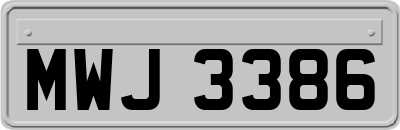 MWJ 3386